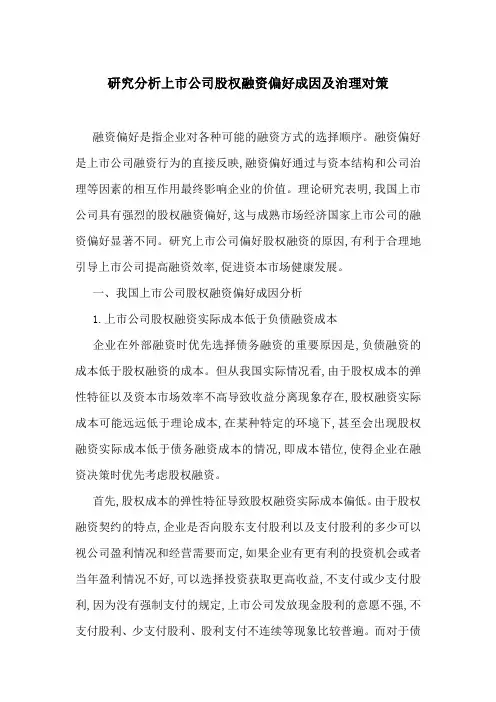 研究分析上市公司股权融资偏好成因及治理对策

融资偏好是指企业对各种可能的融资方式的选择顺序。融资偏好是上市公司融资行为的直接反映,融资偏好通过与资本结构和公司治理等因素的相互作用最终影响企业的价值。理论研究表明,我国上市公司具有强烈的股权融资偏好,这与成熟市场经济国家上市公司的融资偏好显著不同。研究上市公司偏好股权融资的原因,有利于合理地引导上市公司提高融资效率,促进资本市场健康发展。

一、我国上市公司股权融资偏好成因分析

1.上市公司股权融资实际成本低于负债融资成本

企业在外部融资时优先选择债务融资的重要原因是,负债融资的成本低于股权融资的成本。但从我国实际情况看,由于股权成本的弹性特征以及资本市场效率不高导致收益分离现象存在,股权融资实际成本可能远远低于理论成本,在某种特定的环境下,甚至会出现股权融资实际成本低于债务融资成本的情况,即成本错位,使得企业在融资决策时优先考虑股权融资。

首先,股权成本的弹性特征导致股权融资实际成本偏低。由于股权融资契约的特点,企业是否向股东支付股利以及支付股利的多少可以视公司盈利情况和经营需要而定,如果企业有更有利的投资机会或者当年盈利情况不好,可以选择投资获取更高收益,不支付或少支付股利,因为没有强制支付的规定,上市公司发放现金股利的意愿不强,不支付股利、少支付股利、股利支付不连续等现象比较普遍。而对于债